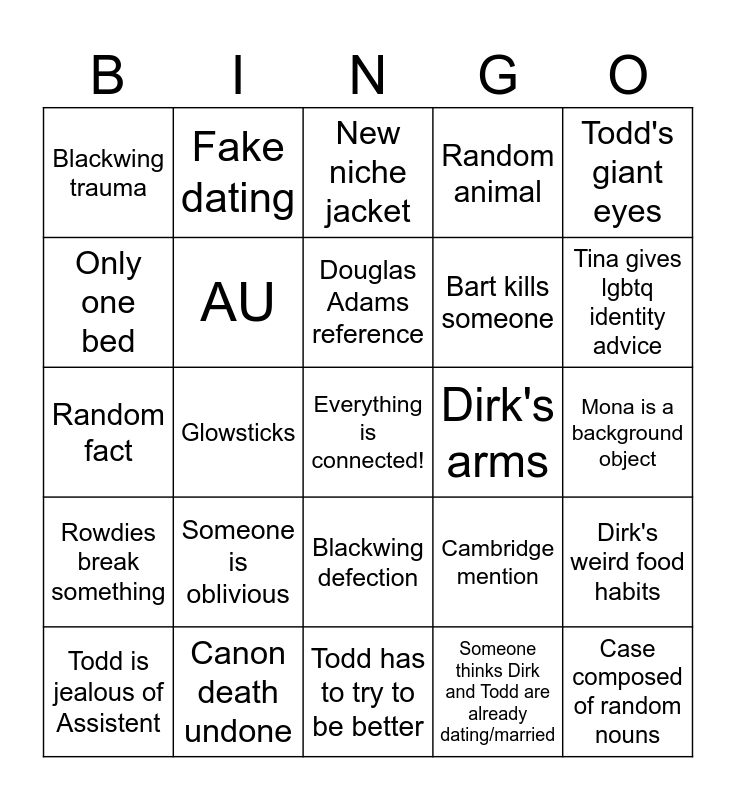 | B | I | N | G | O |
|---|---|---|---|---|
| Blackwing trauma | Fake dating | New niche jacket | Random animal | Todd's giant eyes |
| Only one bed | AU | Douglas Adams reference | Bart kills someone | Tina gives lgbtq identity advice |
| Random fact | Glowsticks | Everything is connected! | Dirk's arms | Mona is a background object |
| Rowdies break something | Someone is oblivious | Blackwing defection | Cambridge mention | Dirk's weird food habits |
| Todd is jealous of Assistent | Canon death undone | Todd has to try to be better | Someone thinks Dirk and Todd are already dating/married | Case composed of random nouns |